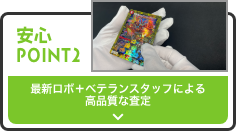 安心
POINT2

最新ロボ＋ベテランスタッフによる
高品質な査定